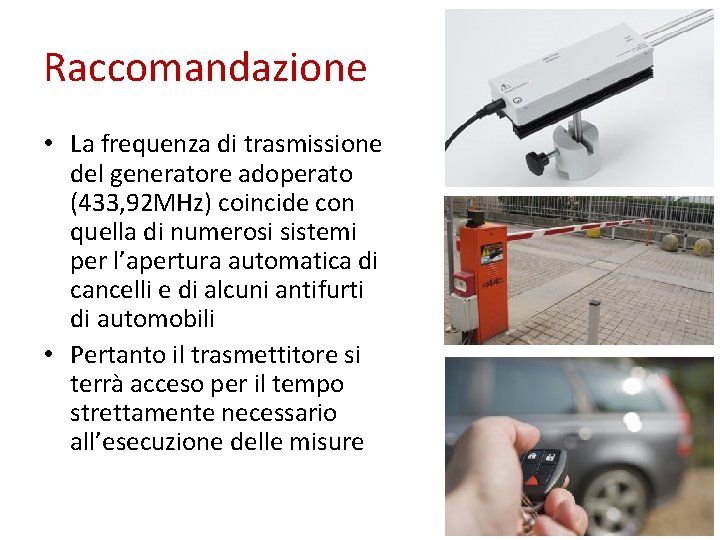 Raccomandazione

• La frequenza di trasmissione del generatore adoperato (433,92MHz) coincide con quella di numerosi sistemi per l'apertura automatica di cancelli e di alcuni antifurti di automobili
• Pertanto il trasmettitore si terrà acceso per il tempo strettamente necessario all'esecuzione delle misure